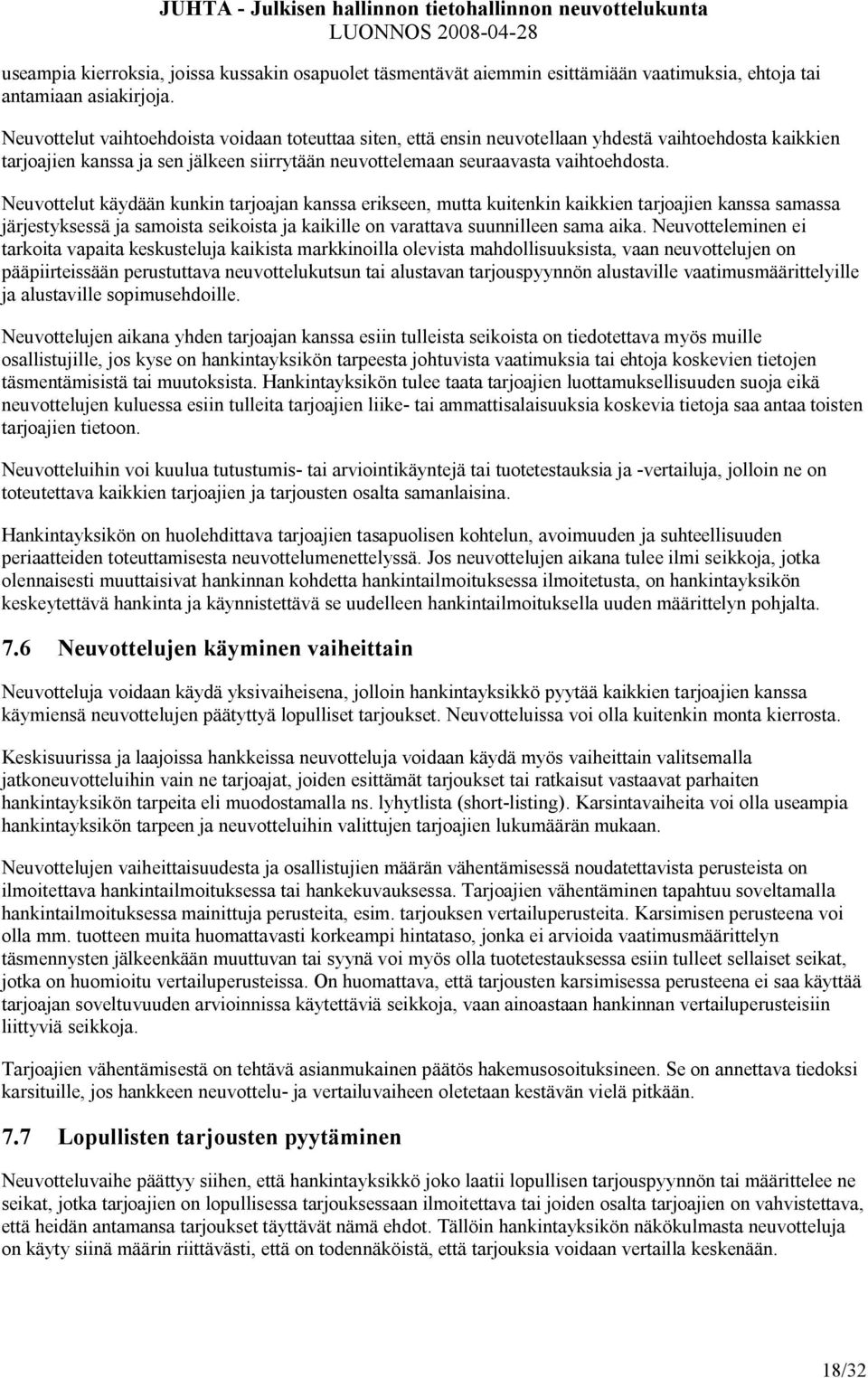 JUHTA - Julkisen hallinnon tietohallinnon neuvottelukunta
LUONNOS 2008-04-28

useampia kierroksia, joissa kussakin osapuolet täsmentävät aiemmin esittämiään vaatimuksia, ehtoja tai antamiaan asiakirjoja.

Neuvottelut vaihtoehdoista voidaan toteuttaa siten, että ensin neuvotellaan yhdestä vaihtoehdosta kaikkien tarjoajien kanssa ja sen jälkeen siirrytään neuvottelemaan seuraavasta vaihtoehdosta.

Neuvottelut käydään kunkin tarjoajan kanssa erikseen, mutta kuitenkin kaikkien tarjoajien kanssa samassa järjestyksessä ja samoista seikoista ja kaikille on varattava suunnilleen sama aika. Neuvotteleminen ei tarkoita vapaita keskusteluja kaikista markkinoilla olevista mahdollisuuksista, vaan neuvottelujen on pääpiirteissään perustuttava neuvottelukutsun tai alustavan tarjouspyynnön alustaville vaatimusmäärittelyille ja alustaville sopimusehdoille.

Neuvottelujen aikana yhden tarjoajan kanssa esiin tulleista seikoista on tiedotettava myös muille osallistujille, jos kyse on hankintayksikön tarpeesta johtuvista vaatimuksia tai ehtoja koskevien tietojen täsmentämisistä tai muutoksista. Hankintayksikön tulee taata tarjoajien luottamuksellisuuden suoja eikä neuvottelujen kuluessa esiin tulleita tarjoajien liike- tai ammattisalaisuuksia koskevia tietoja saa antaa toisten tarjoajien tietoon.

Neuvotteluihin voi kuulua tutustumis- tai arviointikäyntejä tai tuotetestauksia ja -vertailuja, jolloin ne on toteutettava kaikkien tarjoajien ja tarjousten osalta samanlaisina.

Hankintayksikön on huolehdittava tarjoajien tasapuolisen kohtelun, avoimuuden ja suhteellisuuden periaatteiden toteuttamisesta neuvottelumenettelyssä. Jos neuvottelujen aikana tulee ilmi seikkoja, jotka olennaisesti muuttaisivat hankinnan kohdetta hankintailmoituksessa ilmoitetusta, on hankintayksikön keskeytettävä hankinta ja käynnistettävä se uudelleen hankintailmoituksella uuden määrittelyn pohjalta.

7.6 Neuvottelujen käyminen vaiheittain

Neuvotteluja voidaan käydä yksivaiheisena, jolloin hankintayksikkö pyytää kaikkien tarjoajien kanssa käymiensä neuvottelujen päätyttyä lopulliset tarjoukset. Neuvotteluissa voi olla kuitenkin monta kierrosta.

Keskisuurissa ja laajoissa hankkeissa neuvotteluja voidaan käydä myös vaiheittain valitsemalla jatkoneuvotteluihin vain ne tarjoajat, joiden esittämät tarjoukset tai ratkaisut vastaavat parhaiten hankintayksikön tarpeita eli muodostamalla ns. lyhytlista (short-listing). Karsintavaiheita voi olla useampia hankintayksikön tarpeen ja neuvotteluihin valittujen tarjoajien lukumäärän mukaan.

Neuvottelujen vaiheittaisuudesta ja osallistujien määrän vähentämisessä noudatettavista perusteista on ilmoitettava hankintailmoituksessa tai hankekuvauksessa. Tarjoajien vähentäminen tapahtuu soveltamalla hankintailmoituksessa mainittuja perusteita, esim. tarjouksen vertailuperusteita. Karsimisen perusteena voi olla mm. tuotteen muita huomattavasti korkeampi hintataso, jonka ei arvioida vaatimusmäärittelyn täsmennysten jälkeenkään muuttuvan tai syynä voi myös olla tuotetestauksessa esiin tulleet sellaiset seikat, jotka on huomioitu vertailuperusteissa. On huomattava, että tarjousten karsimisessa perusteena ei saa käyttää tarjoajan soveltuvuuden arvioinnissa käytettäviä seikkoja, vaan ainoastaan hankinnan vertailuperusteisiin liittyviä seikkoja.

Tarjoajien vähentämisestä on tehtävä asianmukainen päätös hakemusosoituksineen. Se on annettava tiedoksi karsituille, jos hankkeen neuvottelu- ja vertailuvaiheen oletetaan kestävän vielä pitkään.

7.7 Lopullisten tarjousten pyytäminen

Neuvotteluvaihe päättyy siihen, että hankintayksikkö joko laatii lopullisen tarjouspyynnön tai määrittelee ne seikat, jotka tarjoajien on lopullisessa tarjouksessaan ilmoitettava tai joiden osalta tarjoajien on vahvistettava, että heidän antamansa tarjoukset täyttävät nämä ehdot. Tällöin hankintayksikön näkökulmasta neuvotteluja on käyty siinä määrin riittävästi, että on todennäköistä, että tarjouksia voidaan vertailla keskenään.

18/32